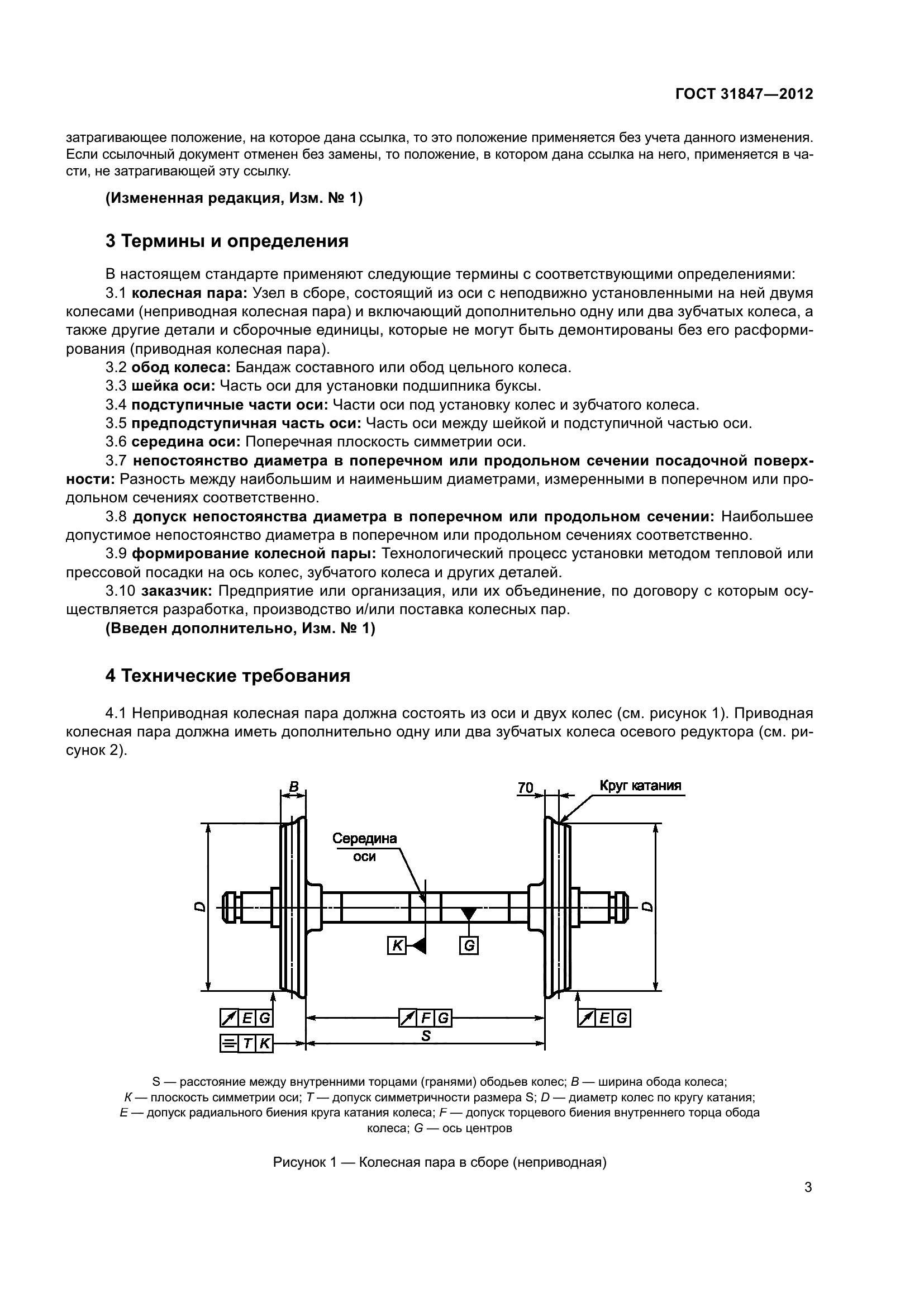 ГОСТ 31847—2012

затрагивающее положение, на которое дана ссылка, то это положение применяется без учета данного изменения. Если ссылочный документ отменен без замены, то положение, в котором дана ссылка на него, применяется в части, не затрагивающей эту ссылку.

(Измененная редакция, Изм. № 1)

3 Термины и определения

В настоящем стандарте применяют следующие термины с соответствующими определениями:

3.1 колесная пара: Узел в сборе, состоящий из оси с неподвижно установленными на ней двумя колесами (неприводная колесная пара) и включающий дополнительно одну или два зубчатых колеса, а также другие детали и сборочные единицы, которые не могут быть демонтированы без его расформирования (приводная колесная пара).

3.2 обод колеса: Бандаж составного или обод цельного колеса.

3.3 шейка оси: Часть оси для установки подшипника буксы.

3.4 подступичные части оси: Части оси под установку колес и зубчатого колеса.

3.5 предподступичная часть оси: Часть оси между шейкой и подступичной частью оси.

3.6 середина оси: Поперечная плоскость симметрии оси.

3.7 непостоянство диаметра в поперечном или продольном сечении посадочной поверхности: Разность между наибольшим и наименьшим диаметрами, измеренными в поперечном или продольном сечениях соответственно.

3.8 допуск непостоянства диаметра в поперечном или продольном сечении: Наибольшее допустимое непостоянство диаметра в поперечном или продольном сечениях соответственно.

3.9 формирование колесной пары: Технологический процесс установки методом тепловой или прессовой посадки на ось колес, зубчатого колеса и других деталей.

3.10 заказчик: Предприятие или организация, или их объединение, по договору с которым осуществляется разработка, производство и/или поставка колесных пар.

(Введен дополнительно, Изм. № 1)

4 Технические требования

4.1 Неприводная колесная пара должна состоять из оси и двух колес (см. рисунок 1). Приводная колесная пара должна иметь дополнительно одну или два зубчатых колеса осевого редуктора (см. рисунок 2).

B
70
Круг катания
Середина оси
D
D
K
G
E G
F G
E G
T K
S

S — расстояние между внутренними торцами (гранями) ободьев колес; B — ширина обода колеса; K — плоскость симметрии оси; T — допуск симметричности размера S; D — диаметр колес по кругу катания; E — допуск радиального биения круга катания колеса; F — допуск торцевого биения внутреннего торца обода колеса; G — ось центров

Рисунок 1 — Колесная пара в сборе (неприводная)

3